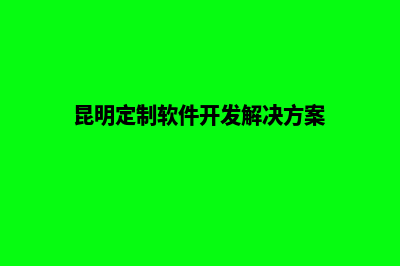 昆明定制软件开发解决方案